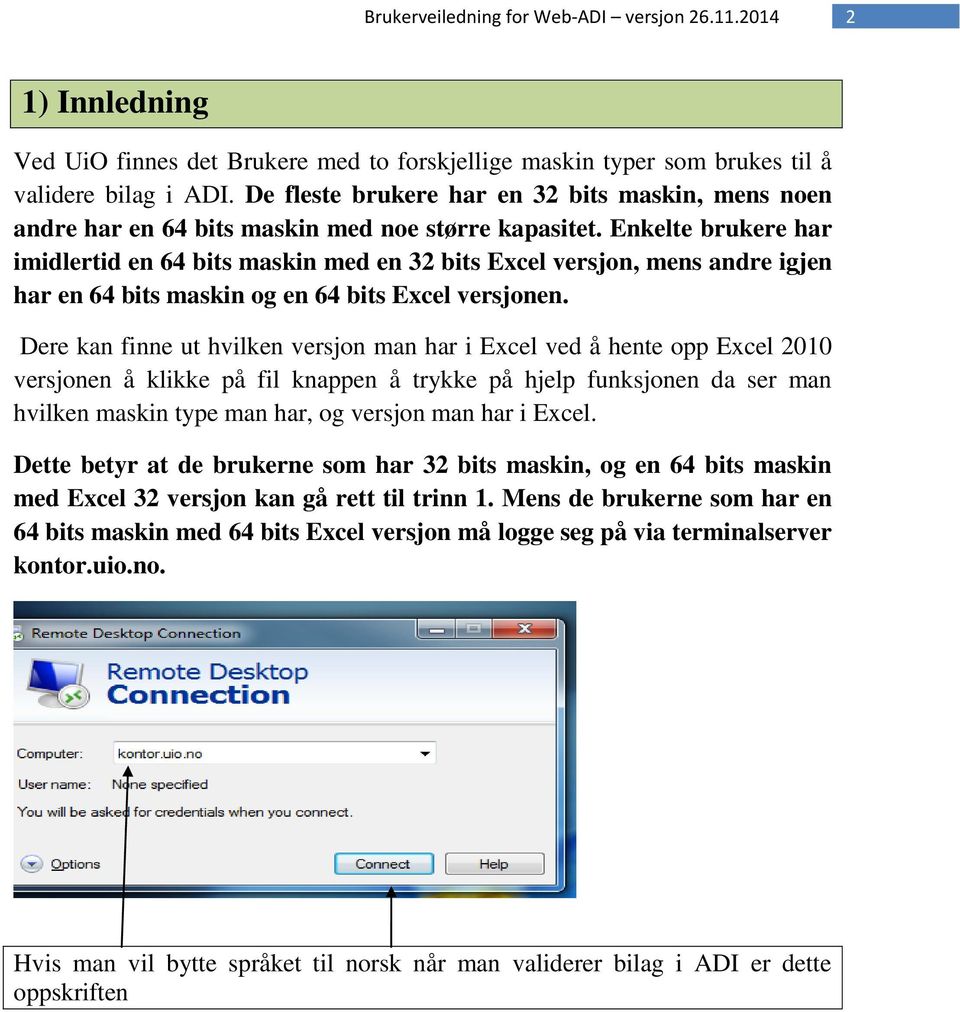 Brukerveiledning for Web-ADI – versjon 26.11.2014 2

1) Innledning

Ved UiO finnes det Brukere med to forskjellige maskin typer som brukes til å validere bilag i ADI. De fleste brukere har en 32 bits maskin, mens noen andre har en 64 bits maskin med noe større kapasitet. Enkelte brukere har imidlertid en 64 bits maskin med en 32 bits Excel versjon, mens andre igjen har en 64 bits maskin og en 64 bits Excel versjonen.

Dere kan finne ut hvilken versjon man har i Excel ved å hente opp Excel 2010 versjonen å klikke på fil knappen å trykke på hjelp funksjonen da ser man hvilken maskin type man har, og versjon man har i Excel.

Dette betyr at de brukerne som har 32 bits maskin, og en 64 bits maskin med Excel 32 versjon kan gå rett til trinn 1. Mens de brukerne som har en 64 bits maskin med 64 bits Excel versjon må logge seg på via terminalserver kontor.uio.no.

Remote Desktop Connection

Remote Desktop Connection

Computer: kontor.uio.no

User name: None specified

You will be asked for credentials when you connect.

Options

Connect

Help

Hvis man vil bytte språket til norsk når man validerer bilag i ADI er dette oppskriften